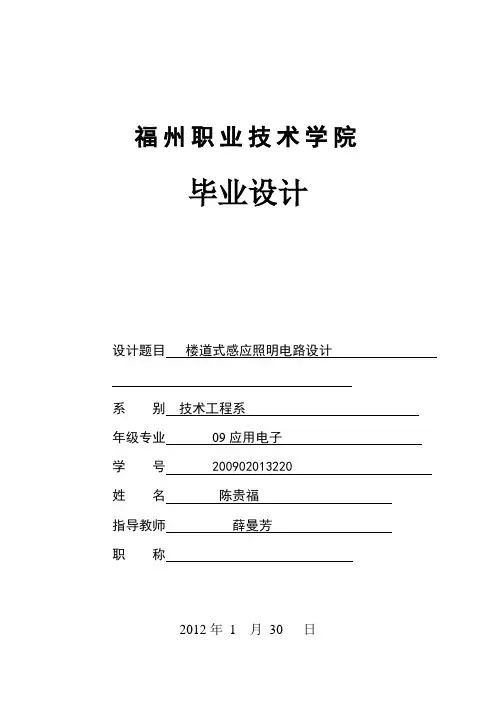 福州职业技术学院

毕业设计

设计题目 楼道式感应照明电路设计

系 别 技术工程系

年级专业 09 应用电子

学 号 200902013220

姓 名 陈贵福

指导教师 薛曼芳

职 称

2012 年 1 月 30 日